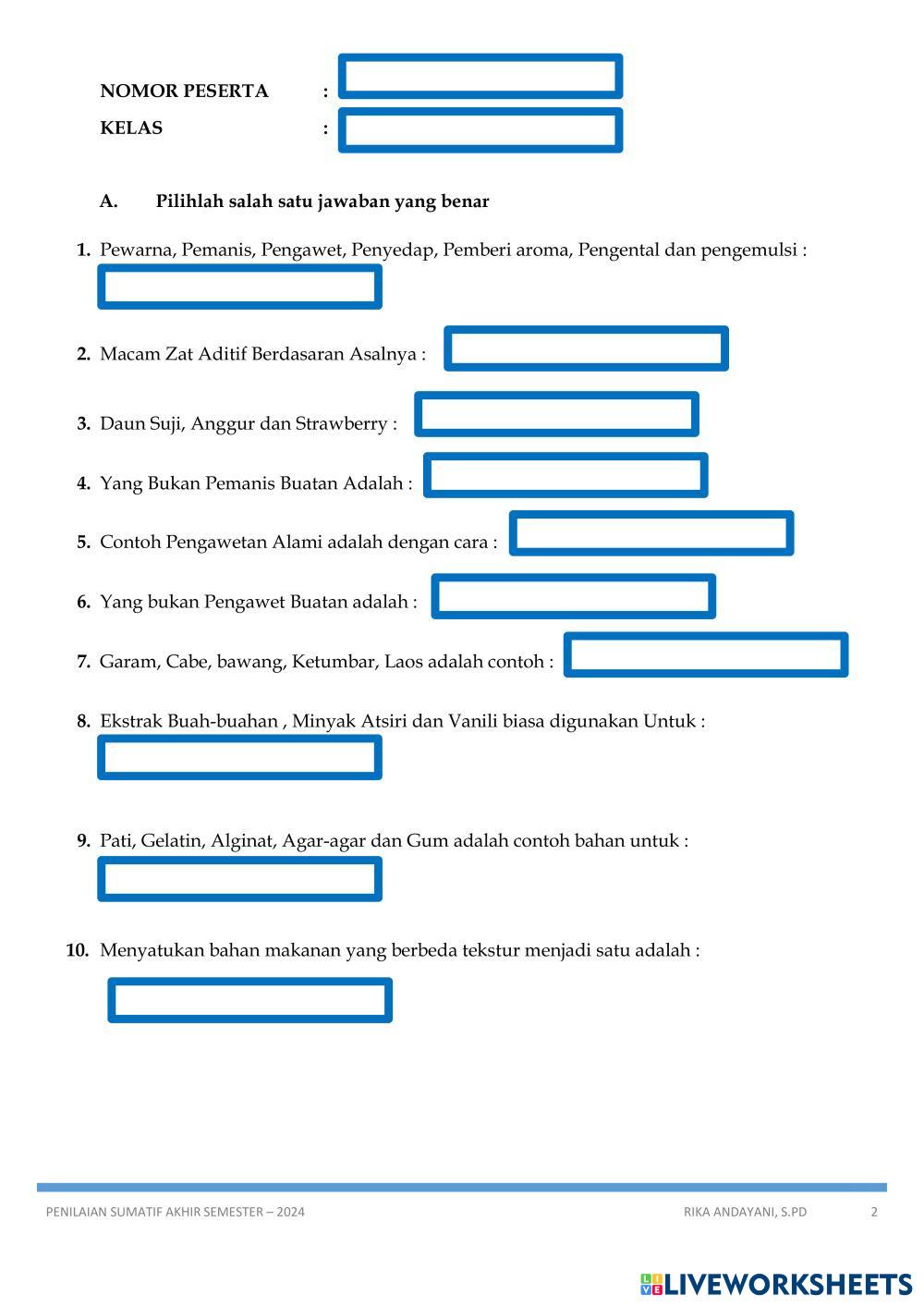 NOMOR PESERTA :

KELAS :

A. Pilihlah salah satu jawaban yang benar

1. Pewarna, Pemanis, Pengawet, Penyedap, Pemberi aroma, Pengental dan pengemulsi :

2. Macam Zat Aditif Berdasaran Asalnya :

3. Daun Suji, Anggur dan Strawberry :

4. Yang Bukan Pemanis Buatan Adalah :

5. Contoh Pengawetan Alami adalah dengan cara :

6. Yang bukan Pengawet Buatan adalah :

7. Garam, Cabe, bawang, Ketumbar, Laos adalah contoh :

8. Ekstrak Buah-buahan , Minyak Atsiri dan Vanili biasa digunakan Untuk :

9. Pati, Gelatin, Alginat, Agar-agar dan Gum adalah contoh bahan untuk :

10. Menyatukan bahan makanan yang berbeda tekstur menjadi satu adalah :

PENILAIAN SUMATIF AKHIR SEMESTER – 2024 RIKA ANDAYANI, S.PD 2

LIVEWORKSHEETS